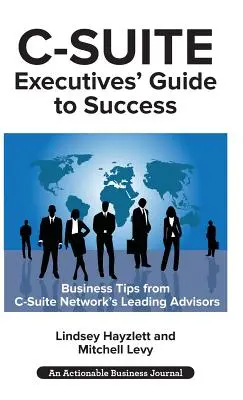 C-SUITE
Executives' Guide to Success

Business Tips from C-Suite Network's Leading Advisors

Lindsey Hayzlett and Mitchell Levy

An Actionable Business Journal